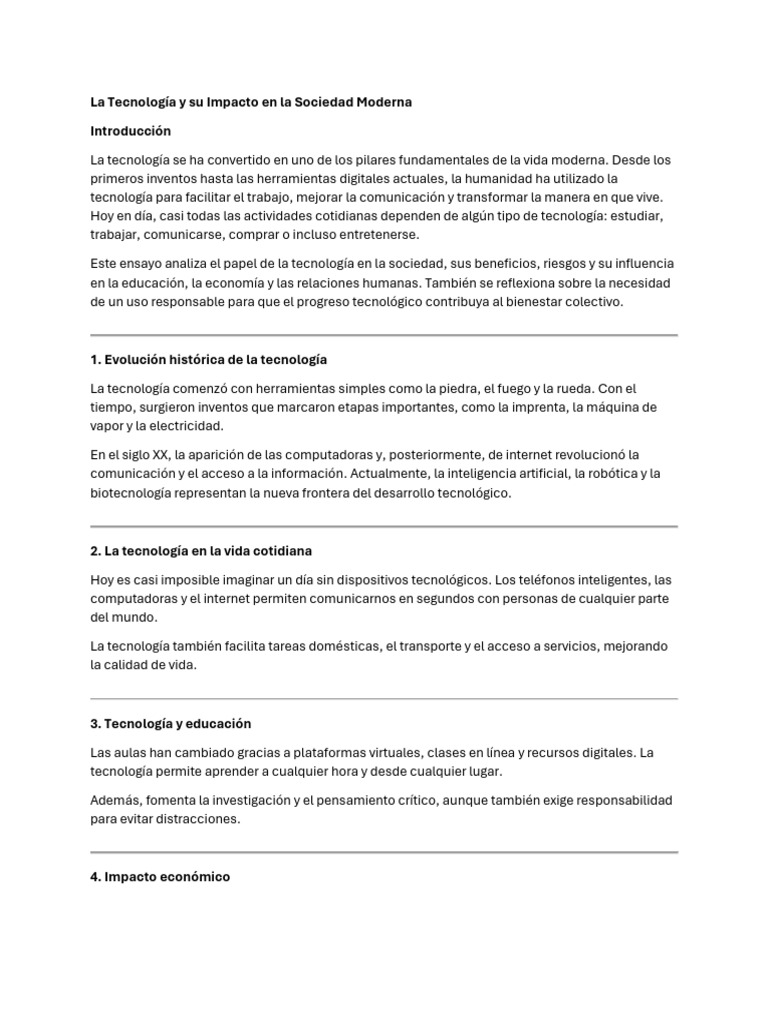 La Tecnología y su Impacto en la Sociedad Moderna

Introducción

La tecnología se ha convertido en uno de los pilares fundamentales de la vida moderna. Desde los primeros inventos hasta las herramientas digitales actuales, la humanidad ha utilizado la tecnología para facilitar el trabajo, mejorar la comunicación y transformar la manera en que vive. Hoy en día, casi todas las actividades cotidianas dependen de algún tipo de tecnología: estudiar, trabajar, comunicarse, comprar o incluso entretenerse.

Este ensayo analiza el papel de la tecnología en la sociedad, sus beneficios, riesgos y su influencia en la educación, la economía y las relaciones humanas. También se reflexiona sobre la necesidad de un uso responsable para que el progreso tecnológico contribuya al bienestar colectivo.

1. Evolución histórica de la tecnología

La tecnología comenzó con herramientas simples como la piedra, el fuego y la rueda. Con el tiempo, surgieron inventos que marcaron etapas importantes, como la imprenta, la máquina de vapor y la electricidad.

En el siglo XX, la aparición de las computadoras y, posteriormente, de internet revolucionó la comunicación y el acceso a la información. Actualmente, la inteligencia artificial, la robótica y la biotecnología representan la nueva frontera del desarrollo tecnológico.

2. La tecnología en la vida cotidiana

Hoy es casi imposible imaginar un día sin dispositivos tecnológicos. Los teléfonos inteligentes, las computadoras y el internet permiten comunicarnos en segundos con personas de cualquier parte del mundo.

La tecnología también facilita tareas domésticas, el transporte y el acceso a servicios, mejorando la calidad de vida.

3. Tecnología y educación

Las aulas han cambiado gracias a plataformas virtuales, clases en línea y recursos digitales. La tecnología permite aprender a cualquier hora y desde cualquier lugar.

Además, fomenta la investigación y el pensamiento crítico, aunque también exige responsabilidad para evitar distracciones.

4. Impacto económico